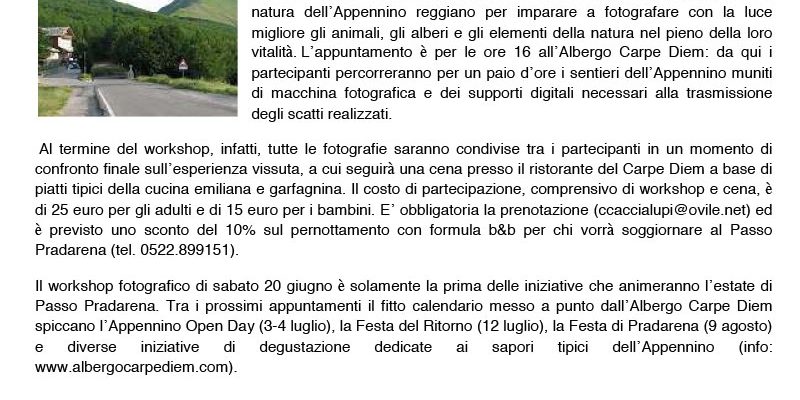 natura dell'Appennino reggiano per imparare a fotografare con la luce migliore gli animali, gli alberi e gli elementi della natura nel pieno della loro vitalità. L'appuntamento è per le ore 16 all'Albergo Carpe Diem: da qui i partecipanti percorreranno per un paio d'ore i sentieri dell'Appennino muniti di macchina fotografica e dei supporti digitali necessari alla trasmissione degli scatti realizzati.

Al termine del workshop, infatti, tutte le fotografie saranno condivise tra i partecipanti in un momento di confronto finale sull'esperienza vissuta, a cui seguirà una cena presso il ristorante del Carpe Diem a base di piatti tipici della cucina emiliana e garfagnina. Il costo di partecipazione, comprensivo di workshop e cena, è di 25 euro per gli adulti e di 15 euro per i bambini. E' obbligatoria la prenotazione (ccaccialupi@ovile.net) ed è previsto uno sconto del 10% sul pernottamento con formula b&b per chi vorrà soggiornare al Passo Pradarena (tel. 0522.899151).

Il workshop fotografico di sabato 20 giugno è solamente la prima delle iniziative che animeranno l'estate di Passo Pradarena. Tra i prossimi appuntamenti il fitto calendario messo a punto dall'Albergo Carpe Diem spiccano l'Appennino Open Day (3-4 luglio), la Festa del Ritorno (12 luglio), la Festa di Pradarena (9 agosto) e diverse iniziative di degustazione dedicate ai sapori tipici dell'Appennino (info: www.albergocarpediem.com).